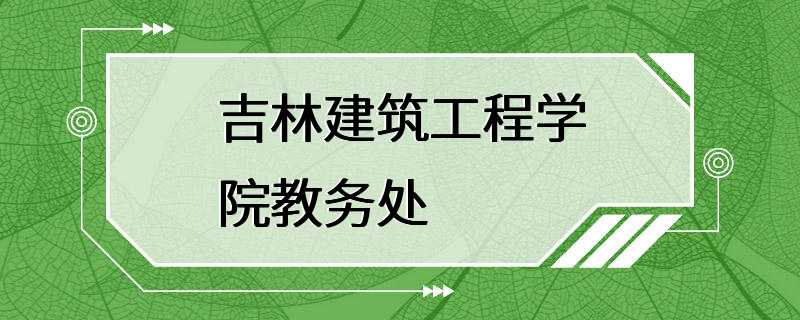 吉林建筑工程学院教务处